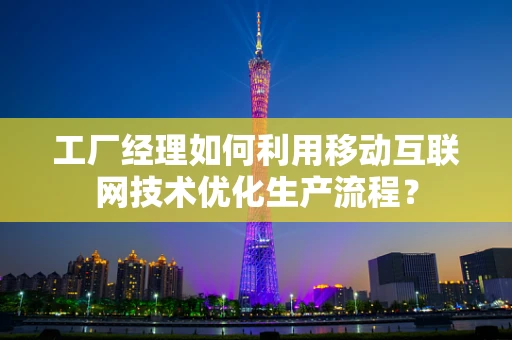 工厂经理如何利用移动互联网技术优化生产流程？